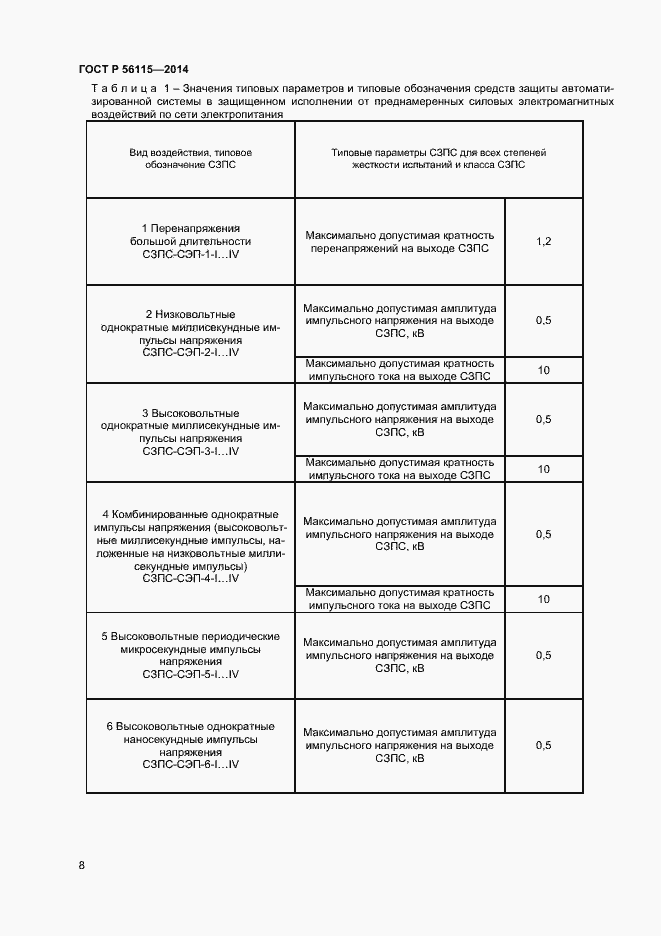 ГОСТ Р 56115—2014

Таблица 1 – Значения типовых параметров и типовые обозначения средств защиты автоматизированной системы в защищенном исполнении от преднамеренных силовых электромагнитных воздействий по сети электропитания

| Вид воздействия, типовое обозначение СЗПС | Типовые параметры СЗПС для всех степеней жесткости испытаний и класса СЗПС | |
|---|---|---|
| 1 Перенапряжения большой длительности СЗПС-СЭП-1-I...IV | Максимально допустимая кратность перенапряжений на выходе СЗПС | 1,2 |
| 2 Низковольтные однократные миллисекундные импульсы напряжения СЗПС-СЭП-2-I...IV | Максимально допустимая амплитуда импульсного напряжения на выходе СЗПС, кВ | 0,5 |
| | Максимально допустимая кратность импульсного тока на выходе СЗПС | 10 |
| 3 Высоковольтные однократные миллисекундные импульсы напряжения СЗПС-СЭП-3-I...IV | Максимально допустимая амплитуда импульсного напряжения на выходе СЗПС, кВ | 0,5 |
| | Максимально допустимая кратность импульсного тока на выходе СЗПС | 10 |
| 4 Комбинированные однократные импульсы напряжения (высоковольтные миллисекундные импульсы, наложенные на низковольтные миллисекундные импульсы) СЗПС-СЭП-4-I...IV | Максимально допустимая амплитуда импульсного напряжения на выходе СЗПС, кВ | 0,5 |
| | Максимально допустимая кратность импульсного тока на выходе СЗПС | 10 |
| 5 Высоковольтные периодические микросекундные импульсы напряжения СЗПС-СЭП-5-I...IV | Максимально допустимая амплитуда импульсного напряжения на выходе СЗПС, кВ | 0,5 |
| 6 Высоковольтные однократные наносекундные импульсы напряжения СЗПС-СЭП-6-I...IV | Максимально допустимая амплитуда импульсного напряжения на выходе СЗПС, кВ | 0,5 |

8